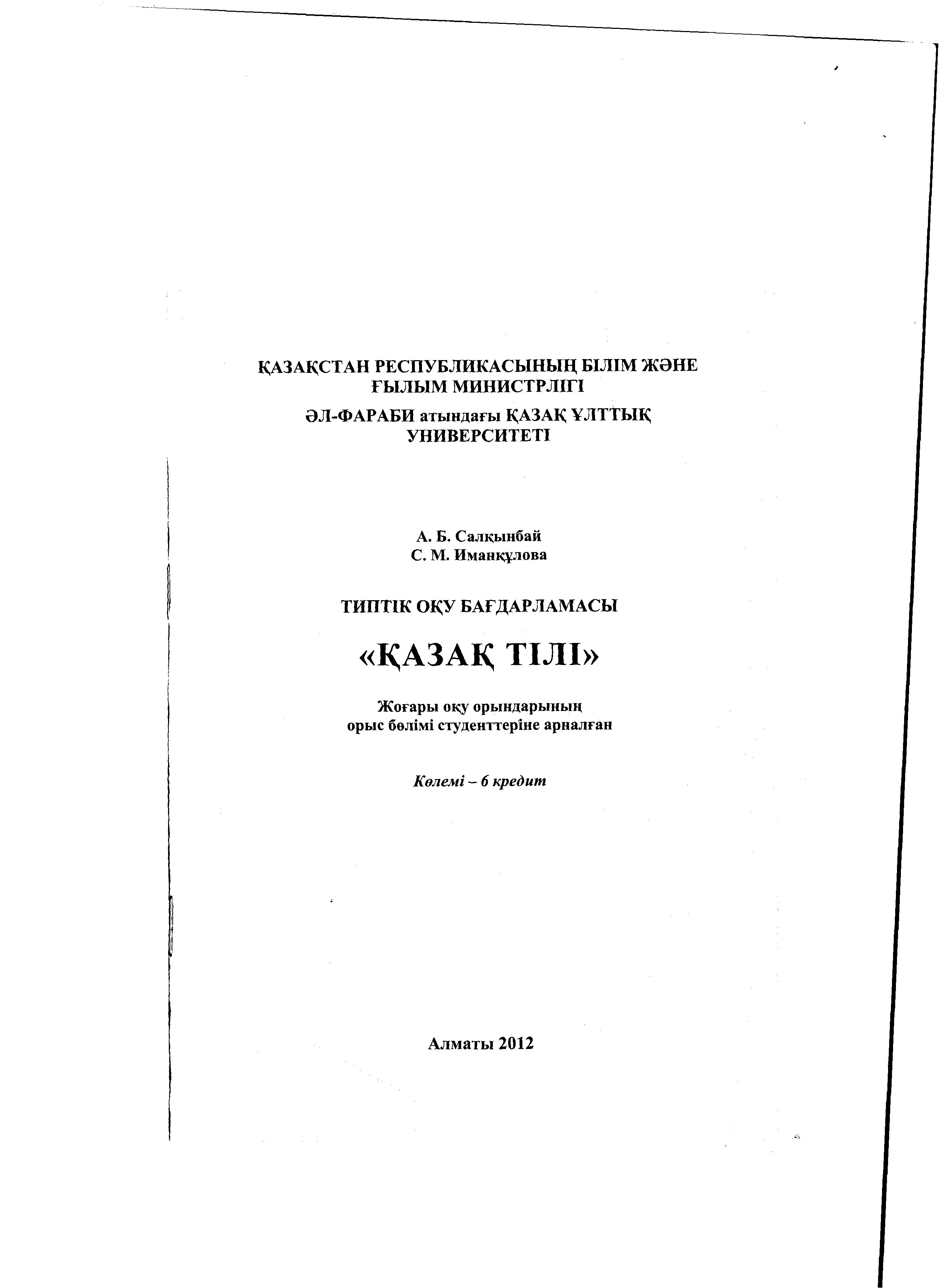 ҚАЗАҚСТАН РЕСПУБЛИКАСЫНЫҢ БІЛІМ ЖӘНЕ ҒЫЛЫМ МИНИСТРЛІГІ

ӘЛ-ФАРАБИ атындағы ҚАЗАҚ ҰЛТТЫҚ УНИВЕРСИТЕТІ

А. Б. Салқынбай
С. М. Иманқұлова

ТИПТІК ОҚУ БАҒДАРЛАМАСЫ

«ҚАЗАҚ ТІЛІ»

Жоғары оқу орындарының
орыс бөлімі студенттеріне арналған

Көлемі – 6 кредит

Алматы 2012